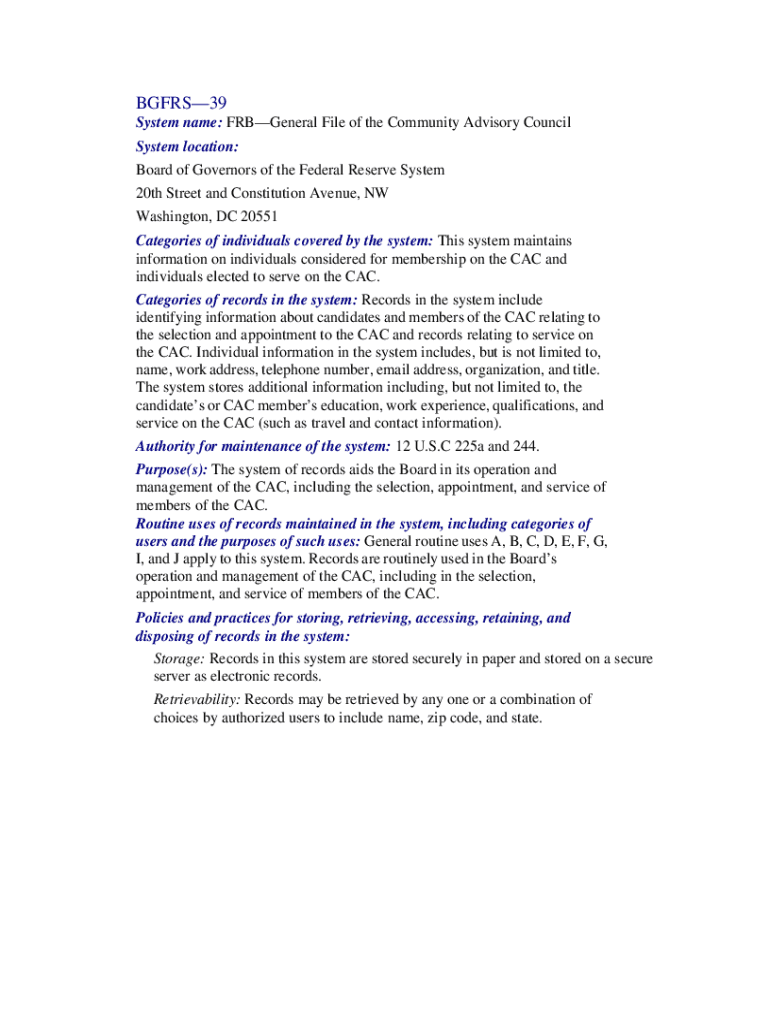 BGFRS—39

System name: FRB—General File of the Community Advisory Council

System location:

Board of Governors of the Federal Reserve System

20th Street and Constitution Avenue, NW

Washington, DC 20551

Categories of individuals covered by the system: This system maintains information on individuals considered for membership on the CAC and individuals elected to serve on the CAC.

Categories of records in the system: Records in the system include identifying information about candidates and members of the CAC relating to the selection and appointment to the CAC and records relating to service on the CAC. Individual information in the system includes, but is not limited to, name, work address, telephone number, email address, organization, and title. The system stores additional information including, but not limited to, the candidate's or CAC member's education, work experience, qualifications, and service on the CAC (such as travel and contact information).

Authority for maintenance of the system: 12 U.S.C 225a and 244.

Purpose(s): The system of records aids the Board in its operation and management of the CAC, including the selection, appointment, and service of members of the CAC.

Routine uses of records maintained in the system, including categories of users and the purposes of such uses: General routine uses A, B, C, D, E, F, G, I, and J apply to this system. Records are routinely used in the Board's operation and management of the CAC, including in the selection, appointment, and service of members of the CAC.

Policies and practices for storing, retrieving, accessing, retaining, and disposing of records in the system:

Storage: Records in this system are stored securely in paper and stored on a secure server as electronic records.

Retrievability: Records may be retrieved by any one or a combination of choices by authorized users to include name, zip code, and state.